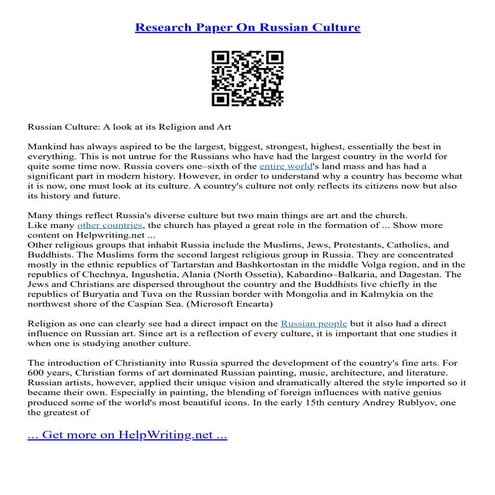 Research Paper On Russian Culture

Russian Culture: A look at its Religion and Art

Mankind has always aspired to be the largest, biggest, strongest, highest, essentially the best in everything. This is not untrue for the Russians who have had the largest country in the world for quite some time now. Russia covers one–sixth of the entire world's land mass and has had a significant part in modern history. However, in order to understand why a country has become what it is now, one must look at its culture. A country's culture not only reflects its citizens now but also its history and future.

Many things reflect Russia's diverse culture but two main things are art and the church.
Like many other countries, the church has played a great role in the formation of ... Show more content on Helpwriting.net ...
Other religious groups that inhabit Russia include the Muslims, Jews, Protestants, Catholics, and Buddhists. The Muslims form the second largest religious group in Russia. They are concentrated mostly in the ethnic republics of Tartarstan and Bashkortostan in the middle Volga region, and in the republics of Chechnya, Ingushetia, Alania (North Ossetia), Kabardino–Balkaria, and Dagestan. The Jews and Christians are dispersed throughout the country and the Buddhists live chiefly in the republics of Buryatia and Tuva on the Russian border with Mongolia and in Kalmykia on the northwest shore of the Caspian Sea. (Microsoft Encarta)

Religion as one can clearly see had a direct impact on the Russian people but it also had a direct influence on Russian art. Since art is a reflection of every culture, it is important that one studies it when one is studying another culture.

The introduction of Christianity into Russia spurred the development of the country's fine arts. For 600 years, Christian forms of art dominated Russian painting, music, architecture, and literature. Russian artists, however, applied their unique vision and dramatically altered the style imported so it became their own. Especially in painting, the blending of foreign influences with native genius produced some of the world's most beautiful icons. In the early 15th century Andrey Rublyov, one the greatest of

... Get more on HelpWriting.net ...